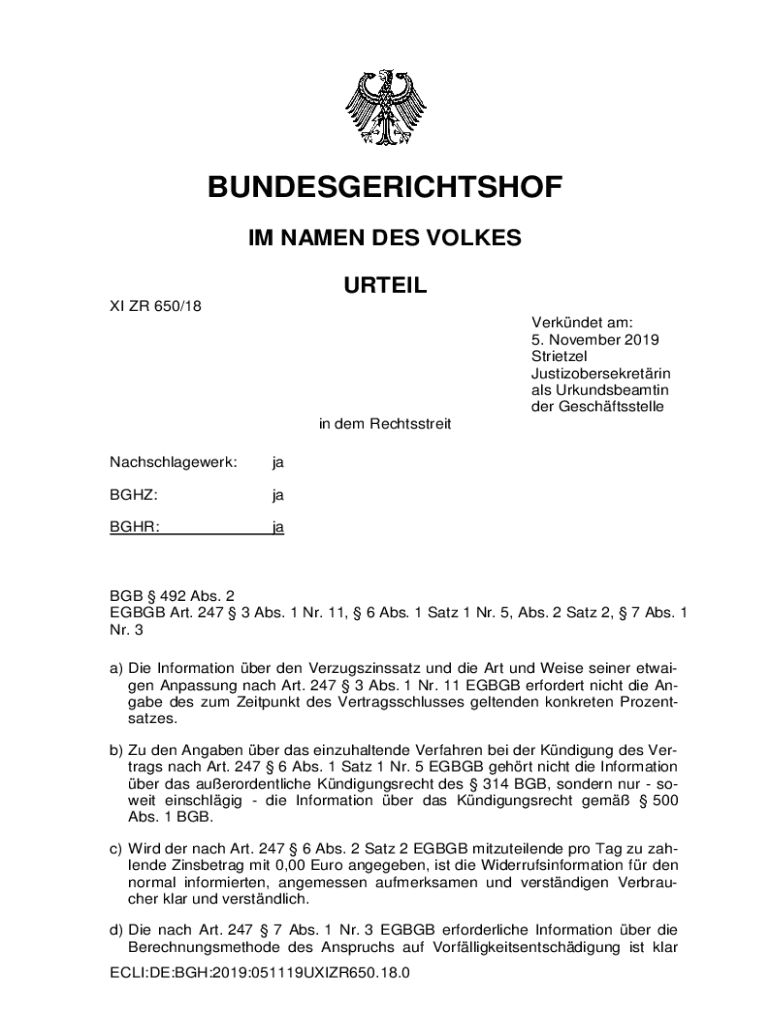 BUNDESGERICHTSHOF

IM NAMEN DES VOLKES

URTEIL

XI ZR 650/18

Verkündet am:
5. November 2019
Strietzel
Justizobersekretärin
als Urkundsbeamtin
der Geschäftsstelle

in dem Rechtsstreit

Nachschlagewerk: ja

BGHZ: ja

BGHR: ja

BGB § 492 Abs. 2
EGBGB Art. 247 § 3 Abs. 1 Nr. 11, § 6 Abs. 1 Satz 1 Nr. 5, Abs. 2 Satz 2, § 7 Abs. 1 Nr. 3

a) Die Information über den Verzugszinssatz und die Art und Weise seiner etwaigen Anpassung nach Art. 247 § 3 Abs. 1 Nr. 11 EGBGB erfordert nicht die Angabe des zum Zeitpunkt des Vertragsschlusses geltenden konkreten Prozentsatzes.

b) Zu den Angaben über das einzuhaltende Verfahren bei der Kündigung des Vertrags nach Art. 247 § 6 Abs. 1 Satz 1 Nr. 5 EGBGB gehört nicht die Information über das außerordentliche Kündigungsrecht des § 314 BGB, sondern nur - soweit einschlägig - die Information über das Kündigungsrecht gemäß § 500 Abs. 1 BGB.

c) Wird der nach Art. 247 § 6 Abs. 2 Satz 2 EGBGB mitzuteilende pro Tag zu zahlende Zinsbetrag mit 0,00 Euro angegeben, ist die Widerrufsinformation für den normal informierten, angemessen aufmerksamen und verständigen Verbraucher klar und verständlich.

d) Die nach Art. 247 § 7 Abs. 1 Nr. 3 EGBGB erforderliche Information über die Berechnungsmethode des Anspruchs auf Vorfälligkeitsentschädigung ist klar

ECLI:DE:BGH:2019:051119UXIZR650.18.0